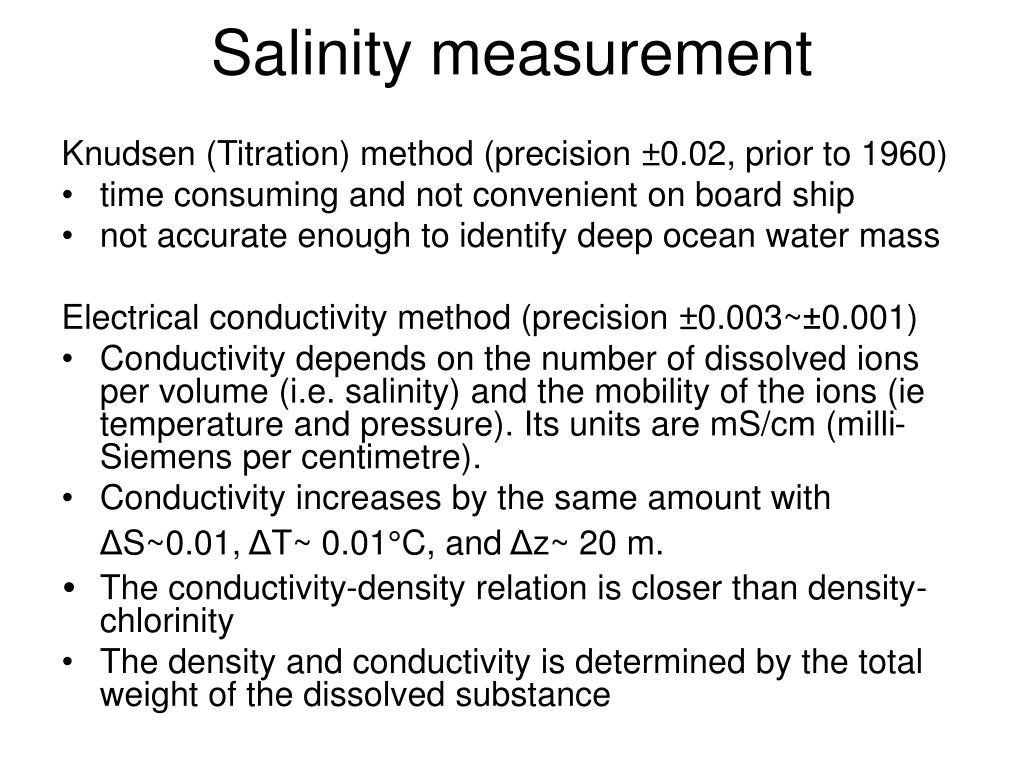 Salinity measurement

Knudsen (Titration) method (precision ±0.02, prior to 1960)
• time consuming and not convenient on board ship
• not accurate enough to identify deep ocean water mass

Electrical conductivity method (precision ±0.003~±0.001)
• Conductivity depends on the number of dissolved ions per volume (i.e. salinity) and the mobility of the ions (ie temperature and pressure). Its units are mS/cm (milli-Siemens per centimetre).
• Conductivity increases by the same amount with ΔS~0.01, ΔT~ 0.01°C, and Δz~ 20 m.
• The conductivity-density relation is closer than density-chlorinity
• The density and conductivity is determined by the total weight of the dissolved substance